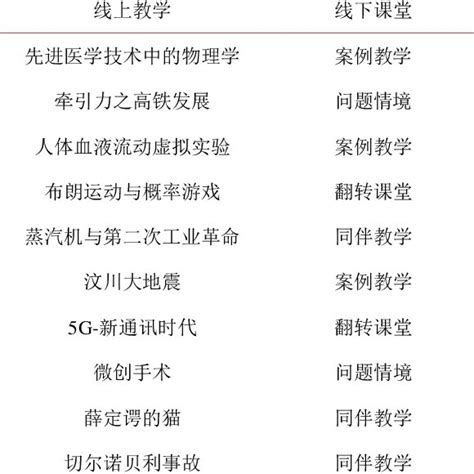 | 线上教学 | 线下课堂 |
|---|---|
| 先进医学技术中的物理学 | 案例教学 |
| 牵引力之高铁发展 | 问题情境 |
| 人体血液流动虚拟实验 | 案例教学 |
| 布朗运动与概率游戏 | 翻转课堂 |
| 蒸汽机与第二次工业革命 | 同伴教学 |
| 汶川大地震 | 案例教学 |
| 5G-新通讯时代 | 翻转课堂 |
| 微创手术 | 问题情境 |
| 薛定谔的猫 | 同伴教学 |
| 切尔诺贝利事故 | 同伴教学 |